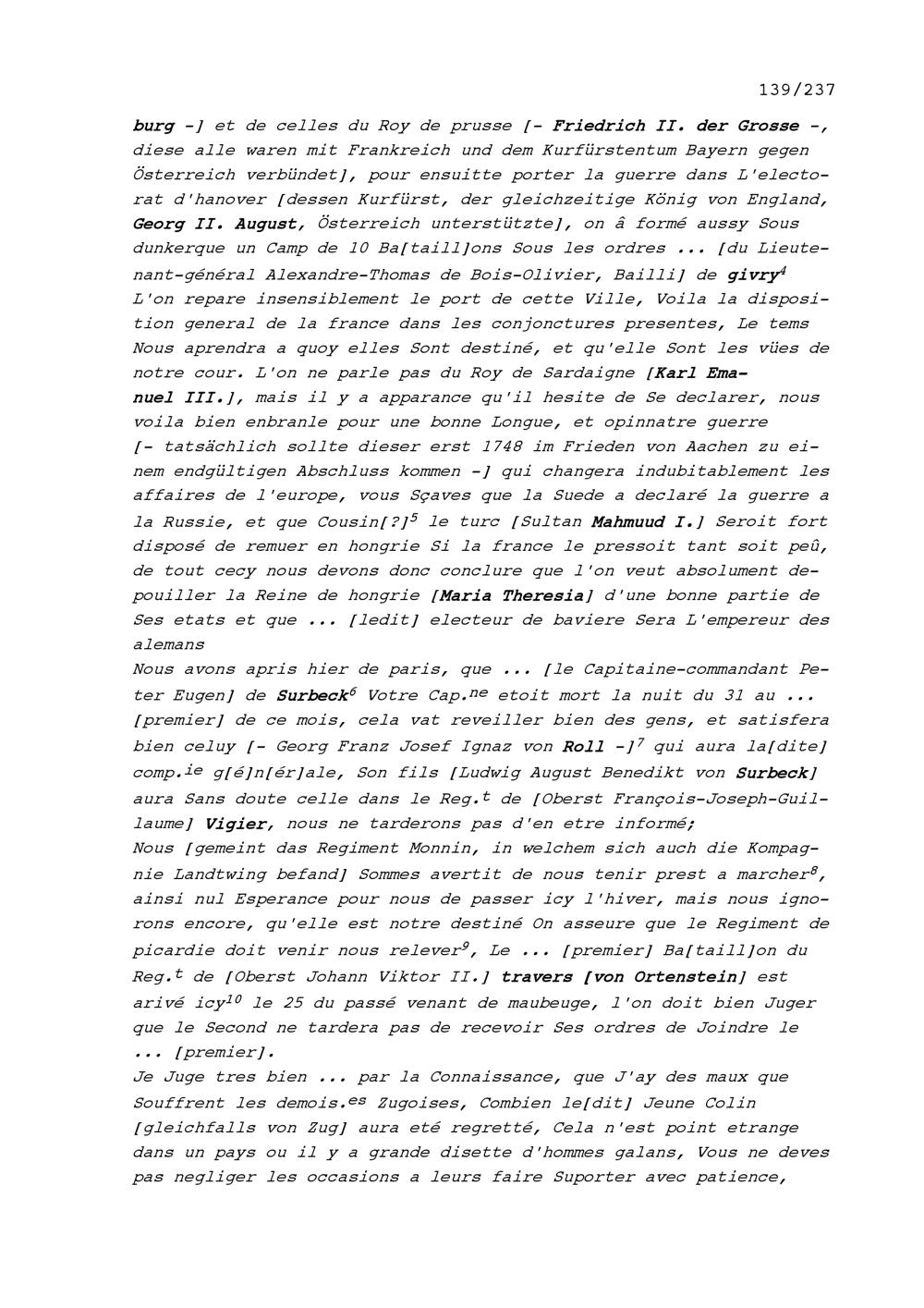 139/237

burg -] et de celles du Roy de prusse [- Friedrich II. der Grosse -, diese alle waren mit Frankreich und dem Kurfürstentum Bayern gegen Österreich verbündet], pour ensuitte porter la guerre dans L'electorat d'hanover [dessen Kurfürst, der gleichzeitige König von England, Georg II. August, Österreich unterstützte], on â formé aussy Sous dunkerque un Camp de 10 Ba[taill]ons Sous les ordres ... [du Lieutenant-général Alexandre-Thomas de Bois-Olivier, Bailli] de givry$^4$
L'on repare insensiblement le port de cette Ville, Voila la disposition general de la france dans les conjonctures presentes, Le tems Nous aprendra a quoy elles Sont destiné, et qu'elle Sont les vües de notre cour. L'on ne parle pas du Roy de Sardaigne [Karl Emanuel III.], mais il y a apparance qu'il hesite de Se declarer, nous voila bien enbranle pour une bonne Longue, et opinnatre guerre [- tatsächlich sollte dieser erst 1748 im Frieden von Aachen zu einem endgültigen Abschluss kommen -] qui changera indubitablement les affaires de l'europe, vous Sçaves que la Suede a declaré la guerre a la Russie, et que Cousin[?]$^5$ le turc [Sultan Mahmuud I.] Seroit fort disposé de remuer en hongrie Si la france le pressoit tant soit peû, de tout cecy nous devons donc conclure que l'on veut absolument depouiller la Reine de hongrie [Maria Theresia] d'une bonne partie de Ses etats et que ... [ledit] electeur de baviere Sera L'empereur des alemans
Nous avons apris hier de paris, que ... [le Capitaine-commandant Peter Eugen] de Surbeck$^6$ Votre Cap.$^{ne}$ etoit mort la nuit du 31 au ... [premier] de ce mois, cela vat reveiller bien des gens, et satisfera bien celuy [- Georg Franz Josef Ignaz von Roll -]$^7$ qui aura la[dite] comp.$^{ie}$ g[é]n[ér]ale, Son fils [Ludwig August Benedikt von Surbeck] aura Sans doute celle dans le Reg.$^t$ de [Oberst François-Joseph-Guillaume] Vigier, nous ne tarderons pas d'en etre informé;
Nous [gemeint das Regiment Monnin, in welchem sich auch die Kompagnie Landtwing befand] Sommes avertit de nous tenir prest a marcher$^8$, ainsi nul Esperance pour nous de passer icy l'hiver, mais nous ignorons encore, qu'elle est notre destiné On asseure que le Regiment de picardie doit venir nous relever$^9$, Le ... [premier] Ba[taill]on du Reg.$^t$ de [Oberst Johann Viktor II.] travers [von Ortenstein] est arivé icy$^{10}$ le 25 du passé venant de maubeuge, l'on doit bien Juger que le Second ne tardera pas de recevoir Ses ordres de Joindre le ... [premier].
Je Juge tres bien ... par la Connaissance, que J'ay des maux que Souffrent les demois.$^{es}$ Zugoises, Combien le[dit] Jeune Colin [gleichfalls von Zug] aura eté regretté, Cela n'est point etrange dans un pays ou il y a grande disette d'hommes galans, Vous ne deves pas negliger les occasions a leurs faire Suporter avec patience,